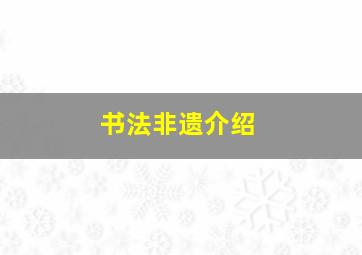 书法非遗介绍